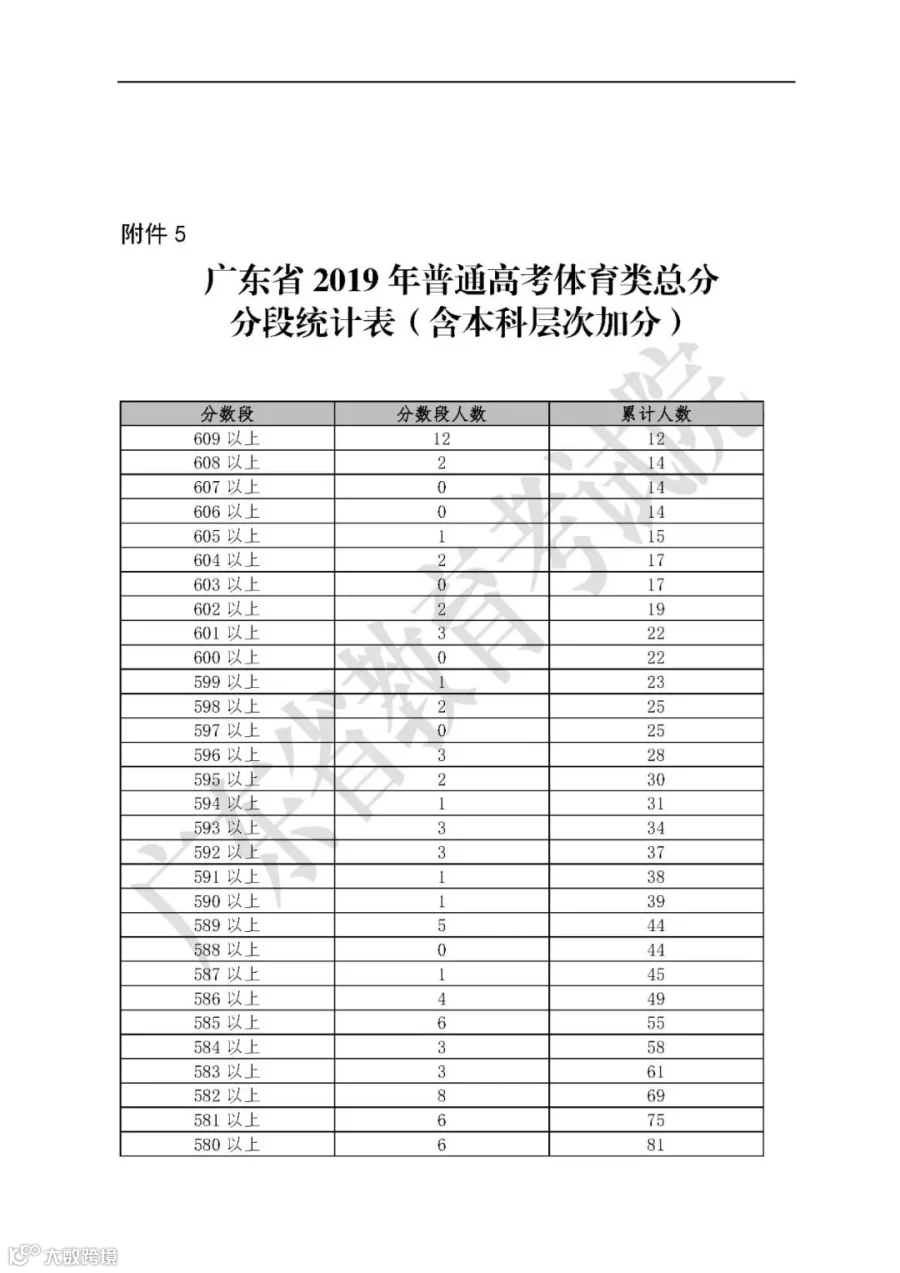 附件 5

广东省 2019 年普通高考体育类总分分段统计表（含本科层次加分）

| 分数段 | 分数段人数 | 累计人数 |
|---|---|---|
| 609 以上 | 12 | 12 |
| 608 以上 | 2 | 14 |
| 607 以上 | 0 | 14 |
| 606 以上 | 0 | 14 |
| 605 以上 | 1 | 15 |
| 604 以上 | 2 | 17 |
| 603 以上 | 0 | 17 |
| 602 以上 | 2 | 19 |
| 601 以上 | 3 | 22 |
| 600 以上 | 0 | 22 |
| 599 以上 | 1 | 23 |
| 598 以上 | 2 | 25 |
| 597 以上 | 0 | 25 |
| 596 以上 | 3 | 28 |
| 595 以上 | 2 | 30 |
| 594 以上 | 1 | 31 |
| 593 以上 | 3 | 34 |
| 592 以上 | 3 | 37 |
| 591 以上 | 1 | 38 |
| 590 以上 | 1 | 39 |
| 589 以上 | 5 | 44 |
| 588 以上 | 0 | 44 |
| 587 以上 | 1 | 45 |
| 586 以上 | 4 | 49 |
| 585 以上 | 6 | 55 |
| 584 以上 | 3 | 58 |
| 583 以上 | 3 | 61 |
| 582 以上 | 8 | 69 |
| 581 以上 | 6 | 75 |
| 580 以上 | 6 | 81 |

广东省教育考试院

大数跨境